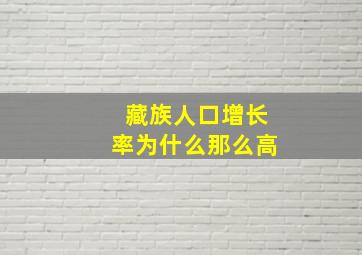 藏族人口增长率为什么那么高